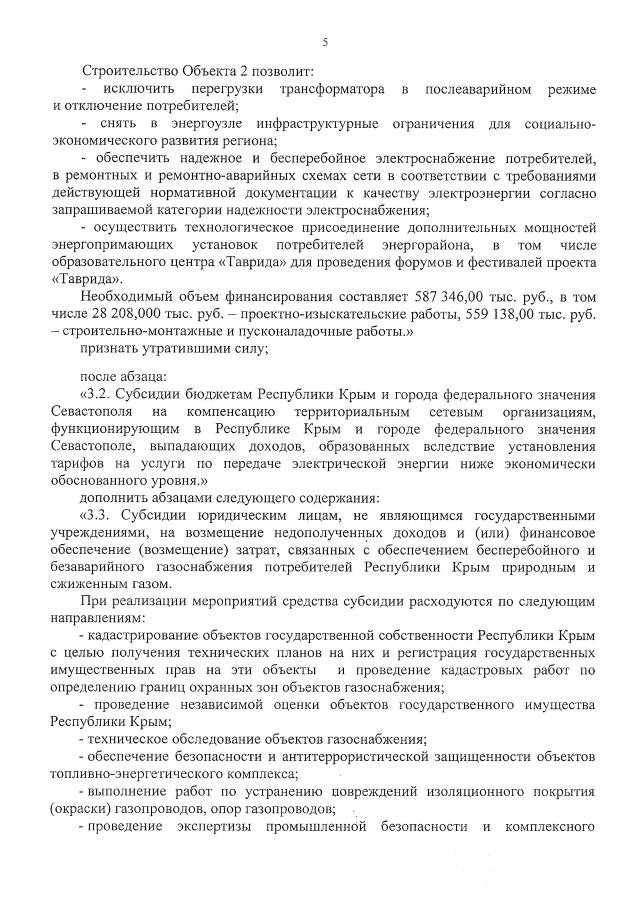 5

Строительство Объекта 2 позволит:

- исключить перегрузки трансформатора в послеаварийном режиме и отключение потребителей;

- снять в энергоузле инфраструктурные ограничения для социально-экономического развития региона;

- обеспечить надежное и бесперебойное электроснабжение потребителей, в ремонтных и ремонтно-аварийных схемах сети в соответствии с требованиями действующей нормативной документации к качеству электроэнергии согласно запрашиваемой категории надежности электроснабжения;

- осуществить технологическое присоединение дополнительных мощностей энергопримающих установок потребителей энергорайона, в том числе образовательного центра «Таврида» для проведения форумов и фестивалей проекта «Таврида».

Необходимый объем финансирования составляет 587 346,00 тыс. руб., в том числе 28 208,000 тыс. руб. – проектно-изыскательские работы, 559 138,00 тыс. руб. – строительно-монтажные и пусконаладочные работы.»

признать утратившими силу;

после абзаца:

«3.2. Субсидии бюджетам Республики Крым и города федерального значения Севастополя на компенсацию территориальным сетевым организациям, функционирующим в Республике Крым и городе федерального значения Севастополе, выпадающих доходов, образованных вследствие установления тарифов на услуги по передаче электрической энергии ниже экономически обоснованного уровня.»

дополнить абзацами следующего содержания:

«3.3. Субсидии юридическим лицам, не являющимся государственными учреждениями, на возмещение недополученных доходов и (или) финансовое обеспечение (возмещение) затрат, связанных с обеспечением бесперебойного и безаварийного газоснабжения потребителей Республики Крым природным и сжиженным газом.

При реализации мероприятий средства субсидии расходуются по следующим направлениям:

- кадастрирование объектов государственной собственности Республики Крым с целью получения технических планов на них и регистрация государственных имущественных прав на эти объекты и проведение кадастровых работ по определению границ охранных зон объектов газоснабжения;

- проведение независимой оценки объектов государственного имущества Республики Крым;

- техническое обследование объектов газоснабжения;

- обеспечение безопасности и антитеррористической защищенности объектов топливно-энергетического комплекса;

- выполнение работ по устранению повреждений изоляционного покрытия (окраски) газопроводов, опор газопроводов;

- проведение экспертизы промышленной безопасности и комплексного